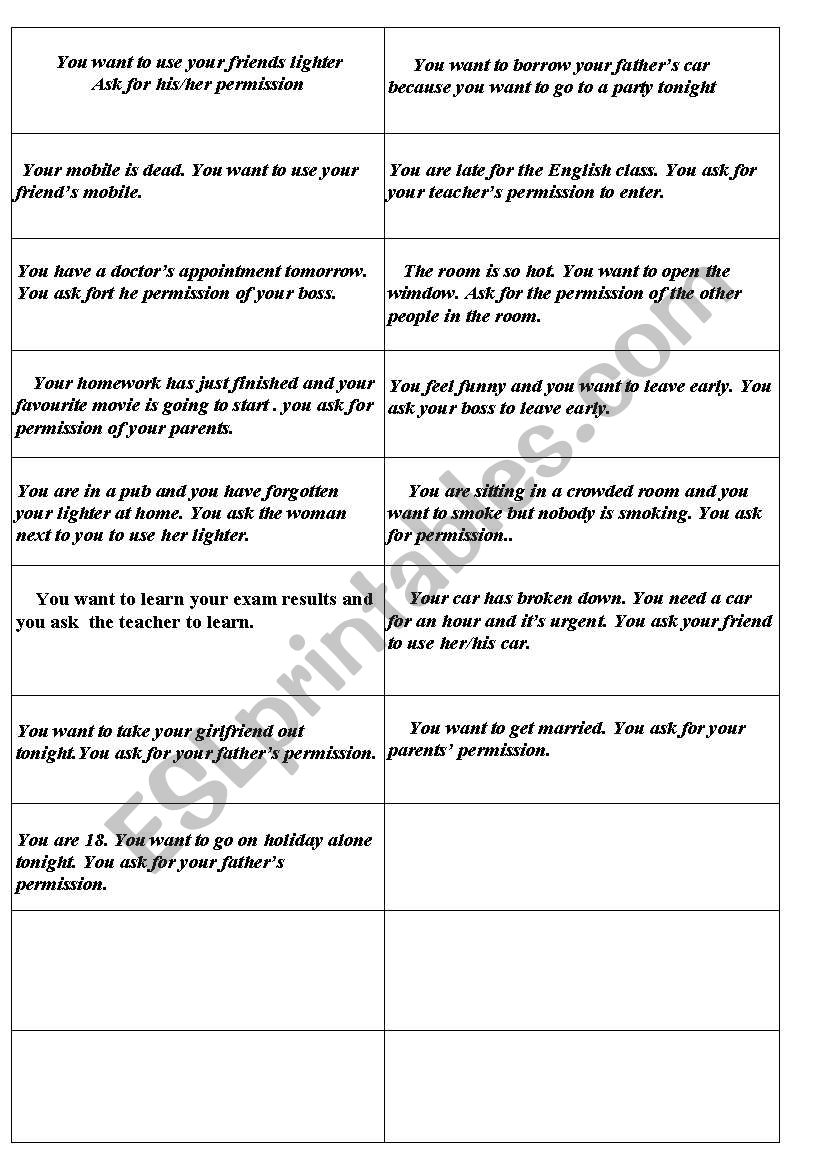 | | |
|---|---|
| You want to use your friends lighter Ask for his/her permission | You want to borrow your father's car because you want to go to a party tonight |
| Your mobile is dead. You want to use your friend's mobile. | You are late for the English class. You ask for your teacher's permission to enter. |
| You have a doctor's appointment tomorrow. You ask fort he permission of your boss. | The room is so hot. You want to open the wimdow. Ask for the permission of the other people in the room. |
| Your homework has just finished and your favourite movie is going to start . you ask for permission of your parents. | You feel funny and you want to leave early. You ask your boss to leave early. |
| You are in a pub and you have forgotten your lighter at home. You ask the woman next to you to use her lighter. | You are sitting in a crowded room and you want to smoke but nobody is smoking. You ask for permission.. |
| You want to learn your exam results and you ask the teacher to learn. | Your car has broken down. You need a car for an hour and it's urgent. You ask your friend to use her/his car. |
| You want to take your girlfriend out tonight.You ask for your father's permission. | You want to get married. You ask for your parents' permission. |
| You are 18. You want to go on holiday alone tonight. You ask for your father's permission. | |
| | |
| | |

ESLprintables.com